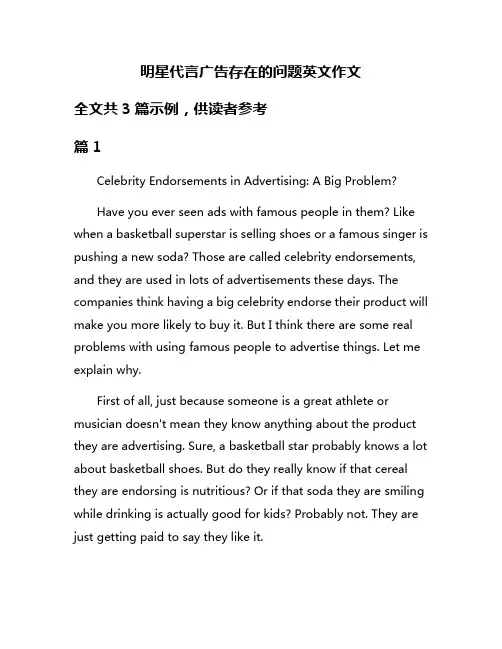 明星代言广告存在的问题英文作文

全文共 3 篇示例，供读者参考

篇 1

Celebrity Endorsements in Advertising: A Big Problem?

Have you ever seen ads with famous people in them? Like when a basketball superstar is selling shoes or a famous singer is pushing a new soda? Those are called celebrity endorsements, and they are used in lots of advertisements these days. The companies think having a big celebrity endorse their product will make you more likely to buy it. But I think there are some real problems with using famous people to advertise things. Let me explain why.

First of all, just because someone is a great athlete or musician doesn't mean they know anything about the product they are advertising. Sure, a basketball star probably knows a lot about basketball shoes. But do they really know if that cereal they are endorsing is nutritious? Or if that soda they are smiling while drinking is actually good for kids? Probably not. They are just getting paid to say they like it.